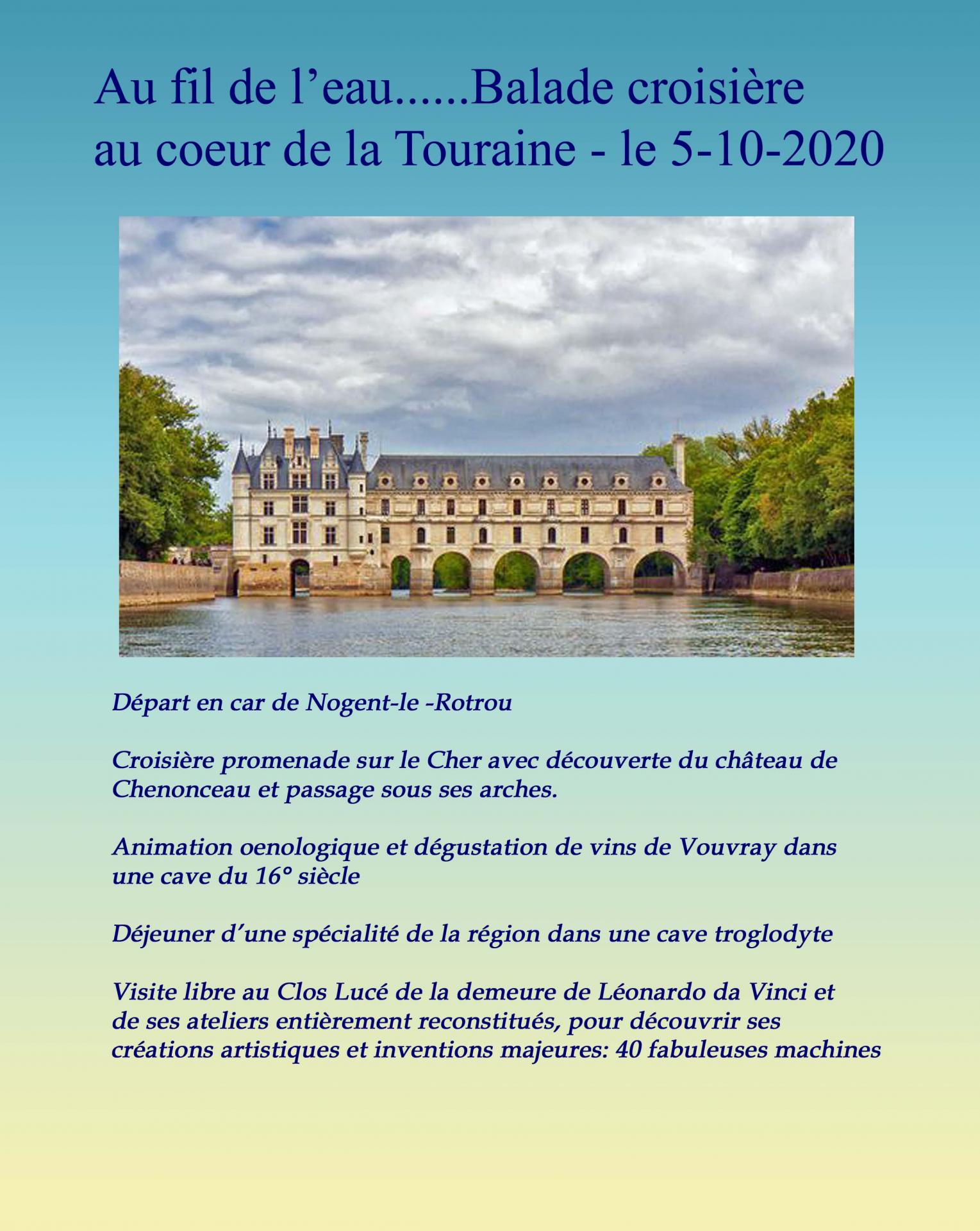 Au fil de l’eau......Balade croisière au coeur de la Touraine - le 5-10-2020

Départ en car de Nogent-le -Rotrou

Croisière promenade sur le Cher avec découverte du château de Chenonceau et passage sous ses arches.

Animation oenologique et dégustation de vins de Vouvray dans une cave du 16° siècle

Déjeuner d’une spécialité de la région dans une cave troglodyte

Visite libre au Clos Lucé de la demeure de Léonardo da Vinci et de ses ateliers entièrement reconstitués, pour découvrir ses créations artistiques et inventions majeures: 40 fabuleuses machines